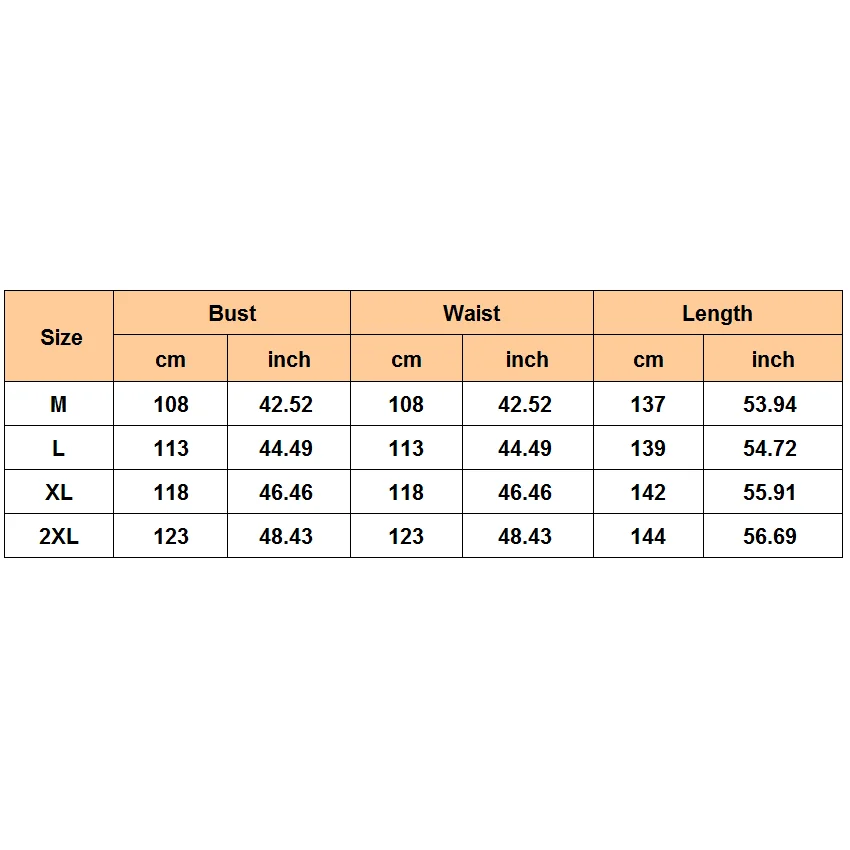 | Size | Bust | | Waist | | Length | |
|---|---|---|---|---|---|---|
| | cm | inch | cm | inch | cm | inch |
| M | 108 | 42.52 | 108 | 42.52 | 137 | 53.94 |
| L | 113 | 44.49 | 113 | 44.49 | 139 | 54.72 |
| XL | 118 | 46.46 | 118 | 46.46 | 142 | 55.91 |
| 2XL | 123 | 48.43 | 123 | 48.43 | 144 | 56.69 |